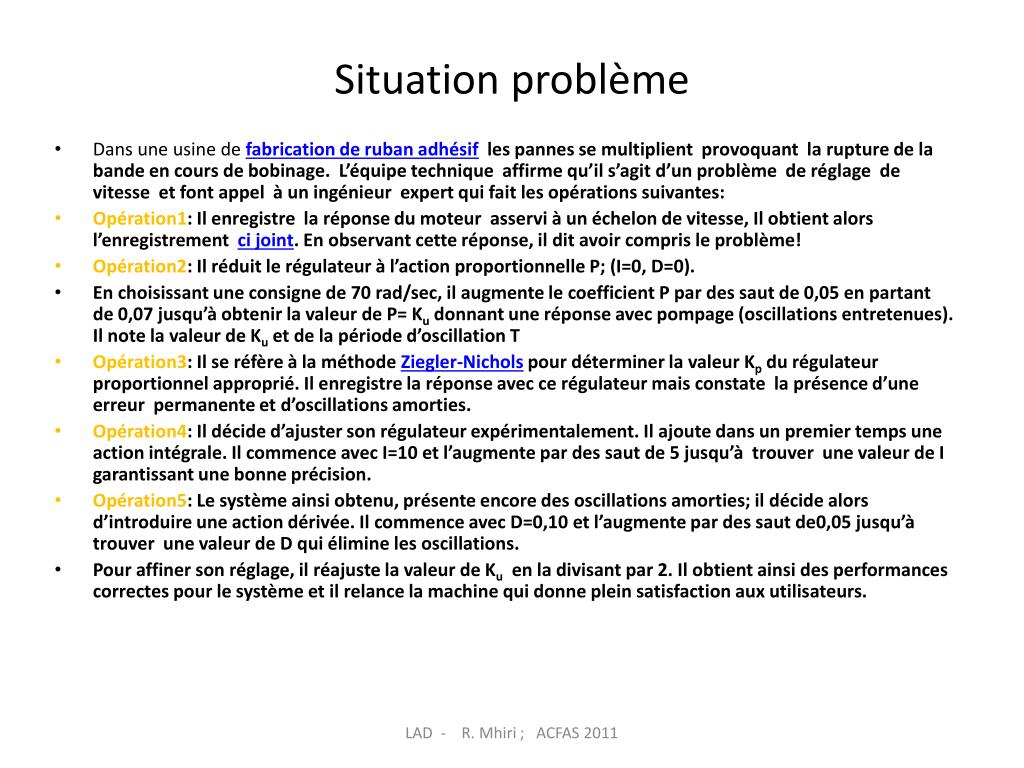 Situation problème

• Dans une usine de fabrication de ruban adhésif les pannes se multiplient provoquant la rupture de la bande en cours de bobinage. L'équipe technique affirme qu'il s'agit d'un problème de réglage de vitesse et font appel à un ingénieur expert qui fait les opérations suivantes:

• Opération1: Il enregistre la réponse du moteur asservi à un échelon de vitesse, Il obtient alors l'enregistrement ci joint. En observant cette réponse, il dit avoir compris le problème!

• Opération2: Il réduit le régulateur à l'action proportionnelle P; (I=0, D=0).

• En choisissant une consigne de 70 rad/sec, il augmente le coefficient P par des saut de 0,05 en partant de 0,07 jusqu'à obtenir la valeur de P= $K_u$ donnant une réponse avec pompage (oscillations entretenues). Il note la valeur de $K_u$ et de la période d'oscillation T

• Opération3: Il se réfère à la méthode Ziegler-Nichols pour déterminer la valeur $K_p$ du régulateur proportionnel approprié. Il enregistre la réponse avec ce régulateur mais constate la présence d'une erreur permanente et d'oscillations amorties.

• Opération4: Il décide d'ajuster son régulateur expérimentalement. Il ajoute dans un premier temps une action intégrale. Il commence avec I=10 et l'augmente par des saut de 5 jusqu'à trouver une valeur de I garantissant une bonne précision.

• Opération5: Le système ainsi obtenu, présente encore des oscillations amorties; il décide alors d'introduire une action dérivée. Il commence avec D=0,10 et l'augmente par des saut de0,05 jusqu'à trouver une valeur de D qui élimine les oscillations.

• Pour affiner son réglage, il réajuste la valeur de $K_u$ en la divisant par 2. Il obtient ainsi des performances correctes pour le système et il relance la machine qui donne plein satisfaction aux utilisateurs.

LAD - R. Mhiri ; ACFAS 2011